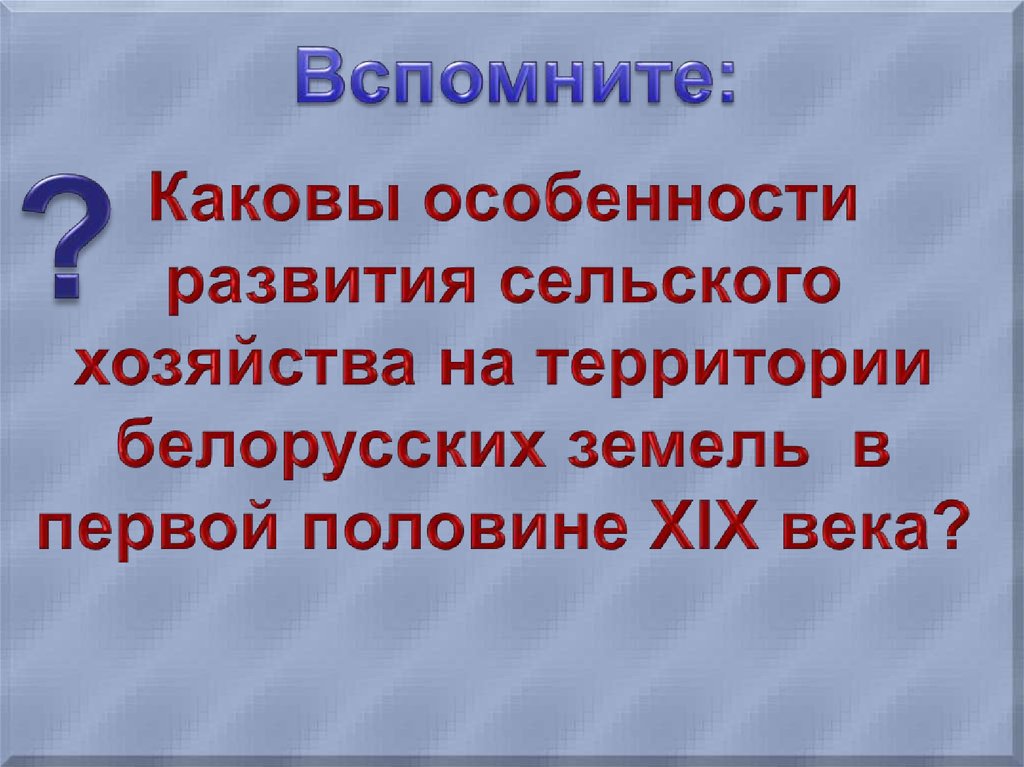 Вспомните:

?

Каковы особенности развития сельского хозяйства на территории белорусских земель в первой половине XIX века?